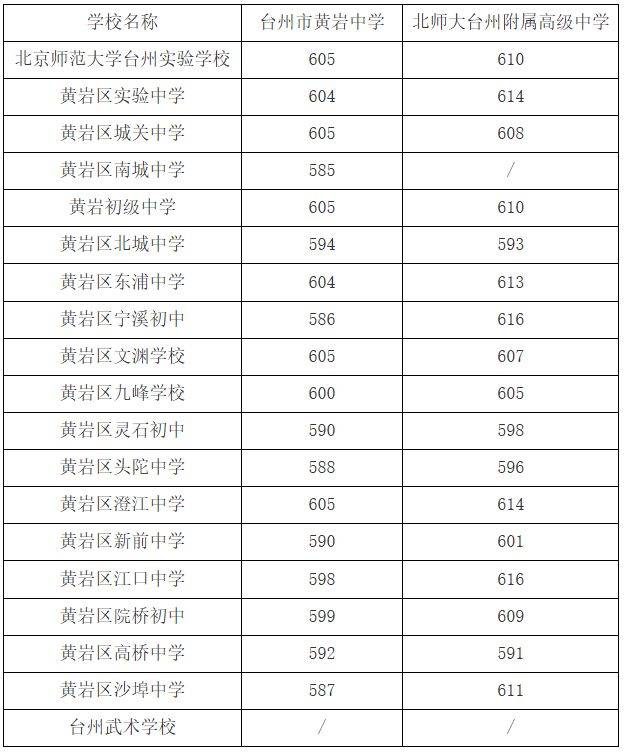 | 学校名称 | 台州市黄岩中学 | 北师大台州附属高级中学 |
|---|---|---|
| 北京师范大学台州实验学校 | 605 | 610 |
| 黄岩区实验中学 | 604 | 614 |
| 黄岩区城关中学 | 605 | 608 |
| 黄岩区南城中学 | 585 | / |
| 黄岩初级中学 | 605 | 610 |
| 黄岩区北城中学 | 594 | 593 |
| 黄岩区东浦中学 | 604 | 613 |
| 黄岩区宁溪初中 | 586 | 616 |
| 黄岩区文渊学校 | 605 | 607 |
| 黄岩区九峰学校 | 600 | 605 |
| 黄岩区灵石初中 | 590 | 598 |
| 黄岩区头陀中学 | 588 | 596 |
| 黄岩区澄江中学 | 605 | 614 |
| 黄岩区新前中学 | 590 | 601 |
| 黄岩区江口中学 | 598 | 616 |
| 黄岩区院桥初中 | 599 | 609 |
| 黄岩区高桥中学 | 592 | 591 |
| 黄岩区沙埠中学 | 587 | 611 |
| 台州武术学校 | / | / |